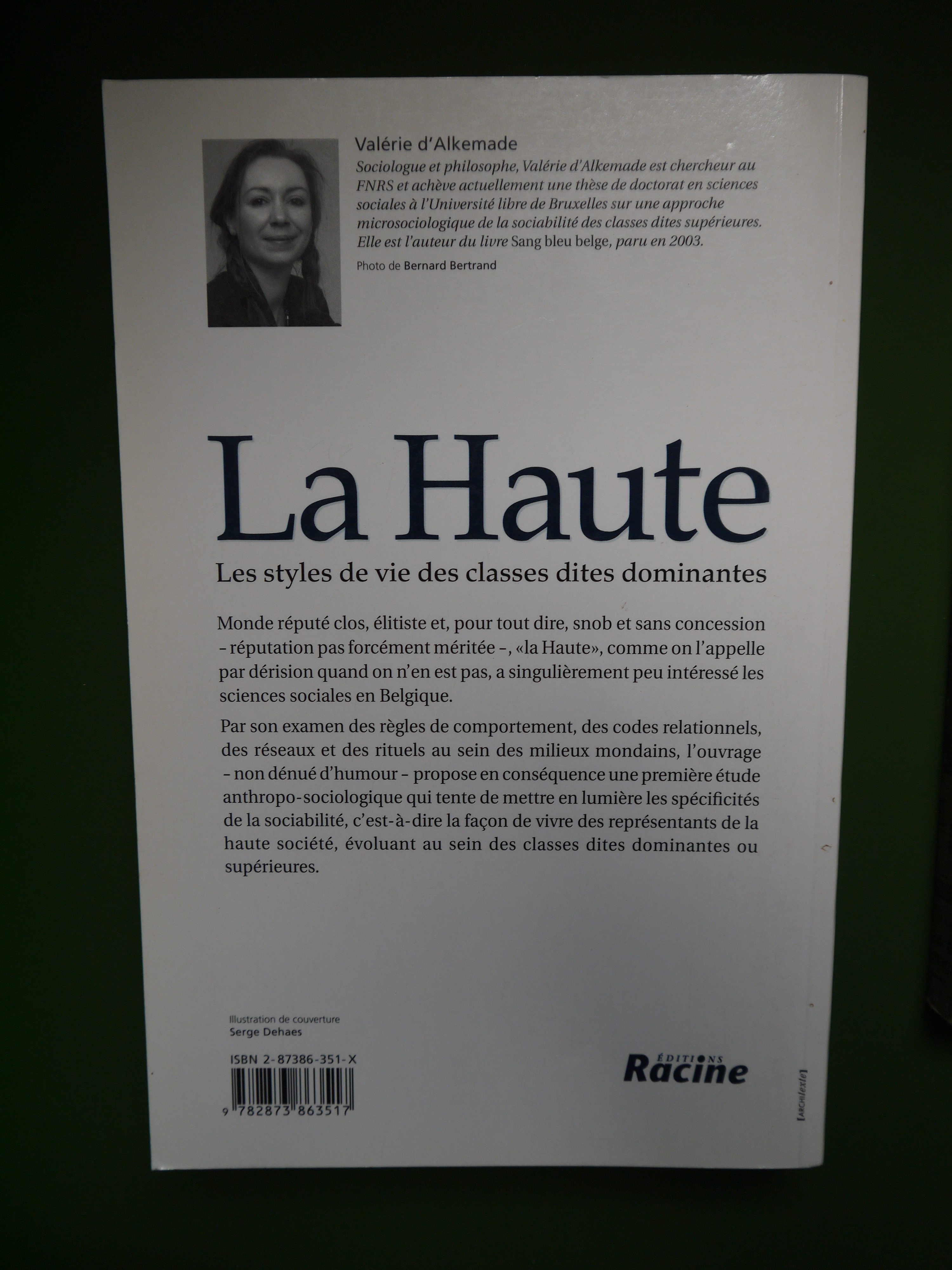 Valérie d'Alkemade

Sociologue et philosophe, Valérie d'Alkemade est chercheur au FNRS et achève actuellement une thèse de doctorat en sciences sociales à l'Université libre de Bruxelles sur une approche microsociologique de la sociabilité des classes dites supérieures. Elle est l'auteur du livre Sang bleu belge, paru en 2003.

Photo de Bernard Bertrand

La Haute

Les styles de vie des classes dites dominantes

Monde réputé clos, élitiste et, pour tout dire, snob et sans concession – réputation pas forcément méritée –, «la Haute», comme on l'appelle par dérision quand on n'en est pas, a singulièrement peu intéressé les sciences sociales en Belgique.

Par son examen des règles de comportement, des codes relationnels, des réseaux et des rituels au sein des milieux mondains, l'ouvrage – non dénué d'humour – propose en conséquence une première étude anthropo-sociologique qui tente de mettre en lumière les spécificités de la sociabilité, c'est-à-dire la façon de vivre des représentants de la haute société, évoluant au sein des classes dites dominantes ou supérieures.

Illustration de couverture
Serge Dehaes

ISBN 2-87386-351-X

9 782873 863517

ÉDITIONS
Racine

[ARCHItexte]